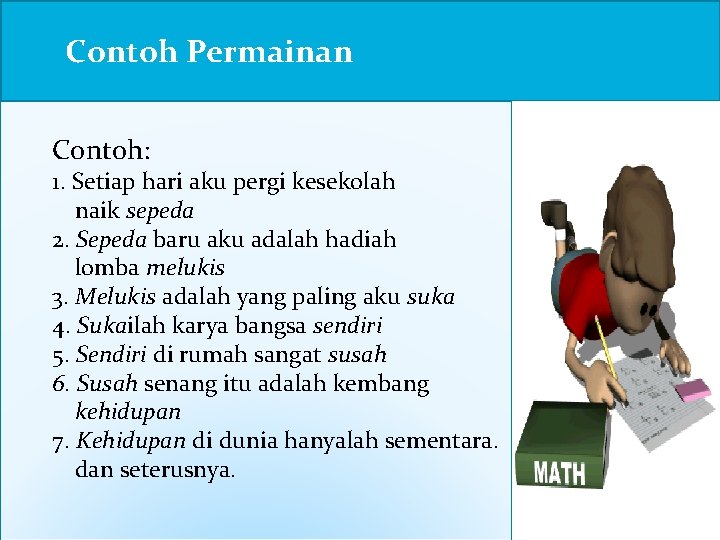 Contoh Permainan

Contoh:
1. Setiap hari aku pergi kesekolah naik sepeda
2. Sepeda baru aku adalah hadiah lomba melukis
3. Melukis adalah yang paling aku suka
4. Sukailah karya bangsa sendiri
5. Sendiri di rumah sangat susah
6. Susah senang itu adalah kembang kehidupan
7. Kehidupan di dunia hanyalah sementara. dan seterusnya.

MATH